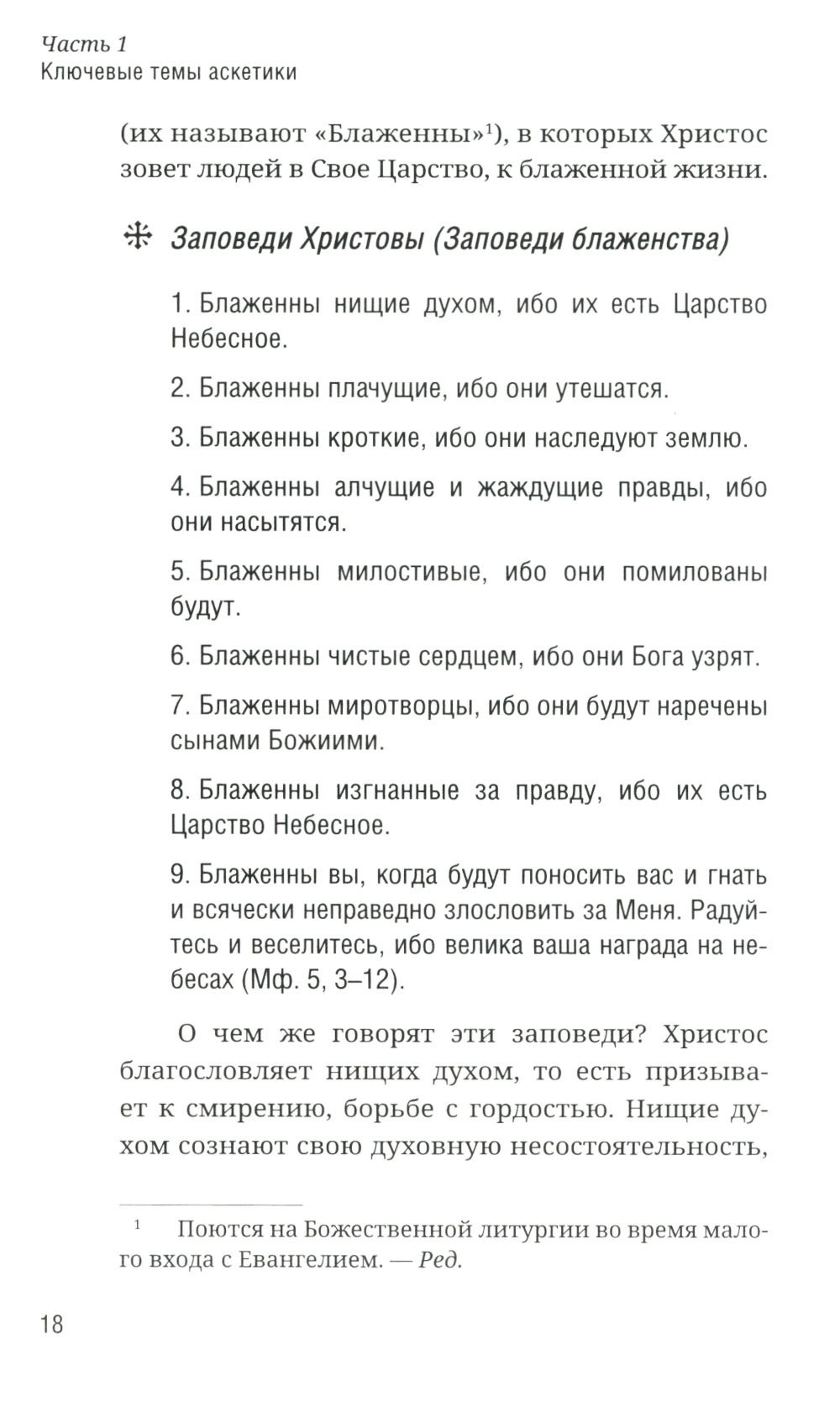 Часть 1
Ключевые темы аскетики

(их называют «Блаженны»$^1$), в которых Христос зовет людей в Свое Царство, к блаженной жизни.

Заповеди Христовы (Заповеди блаженства)

1. Блаженны нищие духом, ибо их есть Царство Небесное.

2. Блаженны плачущие, ибо они утешатся.

3. Блаженны кроткие, ибо они наследуют землю.

4. Блаженны алчущие и жаждущие правды, ибо они насытятся.

5. Блаженны милостивые, ибо они помилованы будут.

6. Блаженны чистые сердцем, ибо они Бога узрят.

7. Блаженны миротворцы, ибо они будут наречены сынами Божиими.

8. Блаженны изгнанные за правду, ибо их есть Царство Небесное.

9. Блаженны вы, когда будут поносить вас и гнать и всячески неправедно злословить за Меня. Радуйтесь и веселитесь, ибо велика ваша награда на небесах (Мф. 5, 3–12).

О чем же говорят эти заповеди? Христос благословляет нищих духом, то есть призывает к смирению, борьбе с гордостью. Нищие духом сознают свою духовную несостоятельность,

$^1$ Поются на Божественной литургии во время малого входа с Евангелием. — Ред.

18